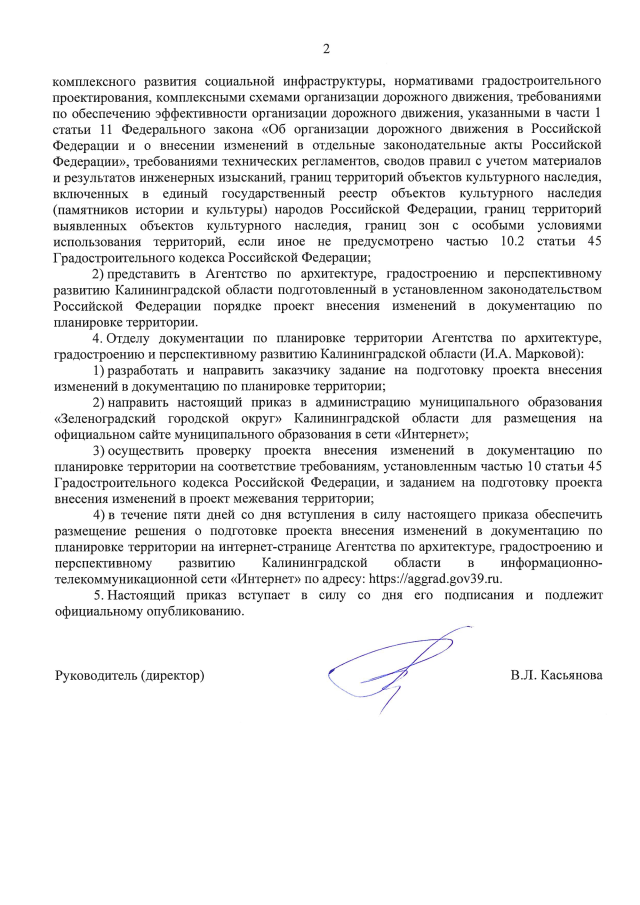 2

комплексного развития социальной инфраструктуры, нормативами градостроительного проектирования, комплексными схемами организации дорожного движения, требованиями по обеспечению эффективности организации дорожного движения, указанными в части 1 статьи 11 Федерального закона «Об организации дорожного движения в Российской Федерации и о внесении изменений в отдельные законодательные акты Российской Федерации», требованиями технических регламентов, сводов правил с учетом материалов и результатов инженерных изысканий, границ территорий объектов культурного наследия, включенных в единый государственный реестр объектов культурного наследия (памятников истории и культуры) народов Российской Федерации, границ территорий выявленных объектов культурного наследия, границ зон с особыми условиями использования территорий, если иное не предусмотрено частью 10.2 статьи 45 Градостроительного кодекса Российской Федерации;

2) представить в Агентство по архитектуре, градостроению и перспективному развитию Калининградской области подготовленный в установленном законодательством Российской Федерации порядке проект внесения изменений в документацию по планировке территории.

4. Отделу документации по планировке территории Агентства по архитектуре, градостроению и перспективному развитию Калининградской области (И.А. Марковой):

1) разработать и направить заказчику задание на подготовку проекта внесения изменений в документацию по планировке территории;

2) направить настоящий приказ в администрацию муниципального образования «Зеленоградский городской округ» Калининградской области для размещения на официальном сайте муниципального образования в сети «Интернет»;

3) осуществить проверку проекта внесения изменений в документацию по планировке территории на соответствие требованиям, установленным частью 10 статьи 45 Градостроительного кодекса Российской Федерации, и заданием на подготовку проекта внесения изменений в проект межевания территории;

4) в течение пяти дней со дня вступления в силу настоящего приказа обеспечить размещение решения о подготовке проекта внесения изменений в документацию по планировке территории на интернет-странице Агентства по архитектуре, градостроению и перспективному развитию Калининградской области в информационно-телекоммуникационной сети «Интернет» по адресу: https://aggrad.gov39.ru.

5. Настоящий приказ вступает в силу со дня его подписания и подлежит официальному опубликованию.

Руководитель (директор) В.Л. Касьянова